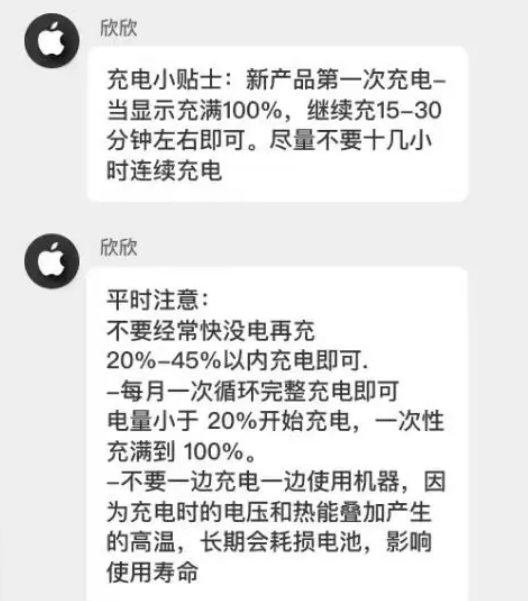 欣欣

充电小贴士：新产品第一次充电–当显示充满100%，继续充15–30分钟左右即可。尽量不要十几小时连续充电

欣欣

平时注意：
不要经常快没电再充
20%–45%以内充电即可.
–每月一次循环完整充电即可
电量小于 20%开始充电，一次性充满到 100%。
–不要一边充电一边使用机器，因为充电时的电压和热能叠加产生的高温，长期会耗损电池，影响使用寿命